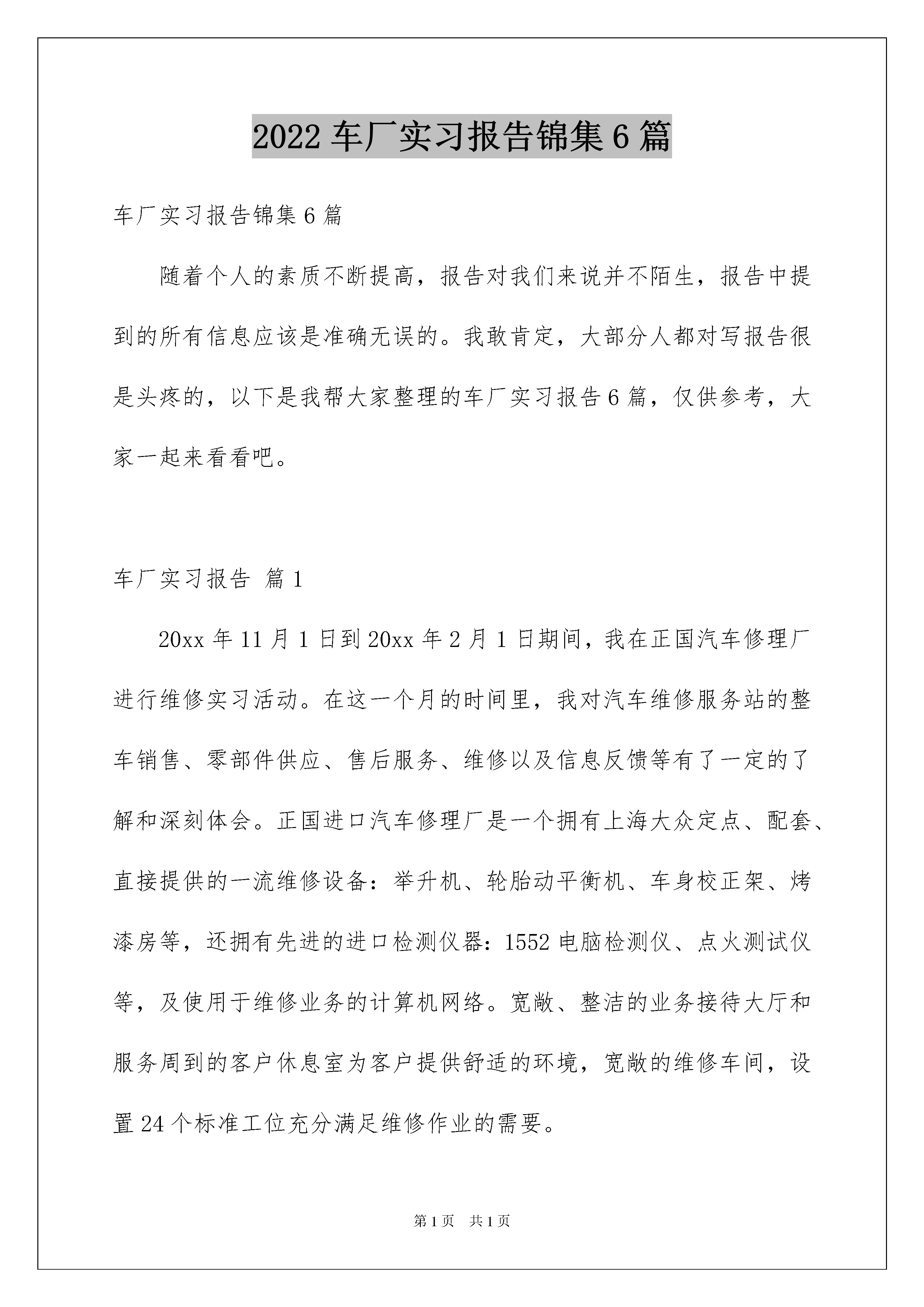 2022 车厂实习报告锦集 6 篇

车厂实习报告锦集 6 篇

随着个人的素质不断提高，报告对我们来说并不陌生，报告中提到的所有信息应该是准确无误的。我敢肯定，大部分人都对写报告很是头疼的，以下是我帮大家整理的车厂实习报告 6 篇，仅供参考，大家一起来看看吧。

车厂实习报告 篇 1

20xx 年 11 月 1 日到 20xx 年 2 月 1 日期间，我在正国汽车修理厂进行维修实习活动。在这一个月的时间里，我对汽车维修服务站的整车销售、零部件供应、售后服务、维修以及信息反馈等有了一定的了解和深刻体会。正国进口汽车修理厂是一个拥有上海大众定点、配套、直接提供的一流维修设备：举升机、轮胎动平衡机、车身校正架、烤漆房等，还拥有先进的进口检测仪器：1552 电脑检测仪、点火测试仪等，及使用于维修业务的计算机网络。宽敞、整洁的业务接待大厅和服务周到的客户休息室为客户提供舒适的环境，宽敞的维修车间，设置 24 个标准工位充分满足维修作业的需要。

第 1 页 共 1 页